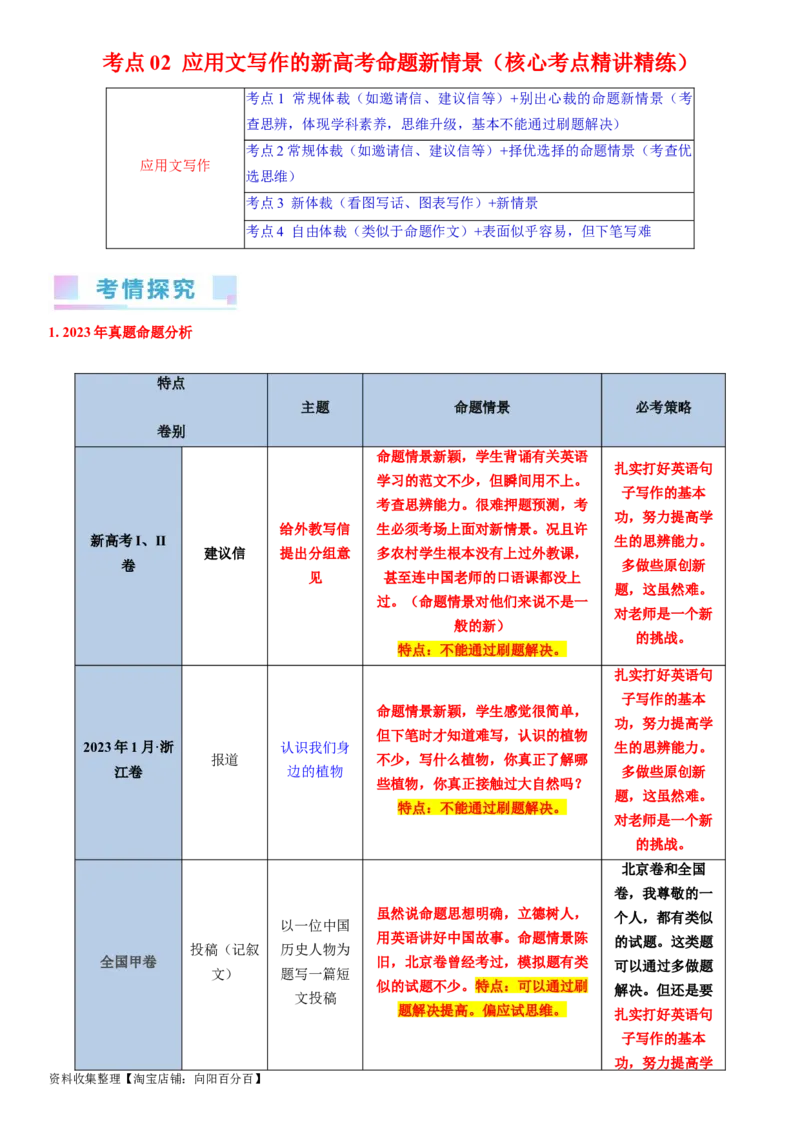 考点 02 应用文写作的新高考命题新情景（核心考点精讲精练）

| 应用文写作 | 考点 1 常规体裁（如邀请信、建议信等）+别出心裁的命题新情景（考查思辨，体现学科素养，思维升级，基本不能通过刷题解决） |
|---|---|
| | 考点 2 常规体裁（如邀请信、建议信等）+择优选择的命题情景（考查优选思维） |
| | 考点 3 新体裁（看图写话、图表写作）+新情景 |
| | 考点 4 自由体裁（类似于命题作文）+表面似乎容易，但下笔写难 |

考情探究

1. 2023 年真题命题分析

| 特点 卷别 | | 主题 | 命题情景 | 必考策略 |
|---|---|---|---|---|
| 新高考 I、II 卷 | 建议信 | 给外教写信提出分组意见 | 命题情景新颖，学生背诵有关英语学习的范文不少，但瞬间用不上。考查思辨能力。很难押题预测，考生必须考场上面对新情景。况且许多农村学生根本没有上过外教课，甚至连中国老师的口语课都没上过。（命题情景对他们来说不是一般的新）特点：不能通过刷题解决。 | 扎实打好英语句子写作的基本功，努力提高学生的思辨能力。多做些原创新题，这虽然难。对老师是一个新的挑战。 |
| 2023 年 1 月·浙江卷 | 报道 | 认识我们身边的植物 | 命题情景新颖，学生感觉很简单，但下笔时才知道难写，认识的植物不少，写什么植物，你真正了解哪些植物，你真正接触过大自然吗？特点：不能通过刷题解决。 | 扎实打好英语句子写作的基本功，努力提高学生的思辨能力。多做些原创新题，这虽然难。对老师是一个新的挑战。 |
| 全国甲卷 | 投稿（记叙文） | 以一位中国历史人物为题写一篇短文投稿 | 虽然说命题思想明确，立德树人，用英语讲好中国故事。命题情景陈旧，北京卷曾经考过，模拟题有类似的试题不少。特点：可以通过刷题解决提高。偏应试思维。 | 北京卷和全国卷，我尊敬的一个人，都有类似的试题。这类题可以通过多做题解决。但还是要扎实打好英语句子写作的基本功，努力提高学 |

资料收集整理【淘宝店铺：向阳百分百】